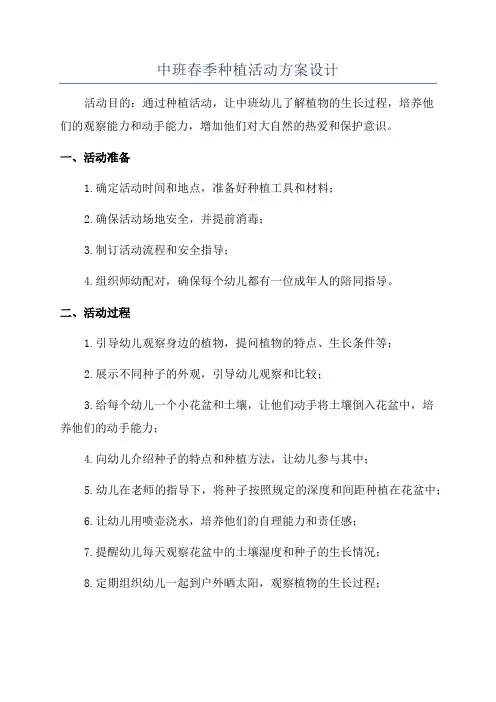 中班春季种植活动方案设计

活动目的：通过种植活动，让中班幼儿了解植物的生长过程，培养他们的观察能力和动手能力，增加他们对大自然的热爱和保护意识。

一、活动准备

1.确定活动时间和地点，准备好种植工具和材料；

2.确保活动场地安全，并提前消毒；

3.制订活动流程和安全指导；

4.组织师幼配对，确保每个幼儿都有一位成年人的陪同指导。

二、活动过程

1.引导幼儿观察身边的植物，提问植物的特点、生长条件等；

2.展示不同种子的外观，引导幼儿观察和比较；

3.给每个幼儿一个小花盆和土壤，让他们动手将土壤倒入花盆中，培养他们的动手能力；

4.向幼儿介绍种子的特点和种植方法，让幼儿参与其中；

5.幼儿在老师的指导下，将种子按照规定的深度和间距种植在花盆中；

6.让幼儿用喷壶浇水，培养他们的自理能力和责任感；

7.提醒幼儿每天观察花盆中的土壤湿度和种子的生长情况；

8.定期组织幼儿一起到户外晒太阳，观察植物的生长过程；